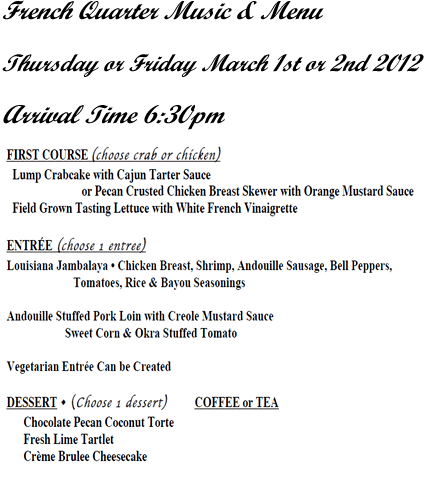 French Quarter Music & Menu

Thursday or Friday March 1st or 2nd 2012

Arrival Time 6:30pm

FIRST COURSE (choose crab or chicken)
Lump Crabcake with Cajun Tarter Sauce
or Pecan Crusted Chicken Breast Skewer with Orange Mustard Sauce
Field Grown Tasting Lettuce with White French Vinaigrette

ENTRÉE (choose 1 entree)
Louisiana Jambalaya • Chicken Breast, Shrimp, Andouille Sausage, Bell Peppers, Tomatoes, Rice & Bayou Seasonings

Andouille Stuffed Pork Loin with Creole Mustard Sauce
Sweet Corn & Okra Stuffed Tomato

Vegetarian Entrée Can be Created

DESSERT • (Choose 1 dessert) COFFEE or TEA
Chocolate Pecan Coconut Torte
Fresh Lime Tartlet
Crème Brulee Cheesecake